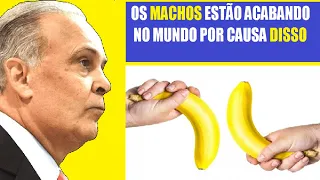 OS MACHOS ESTÃO ACABANDO NO MUNDO POR CAUSA DISSO